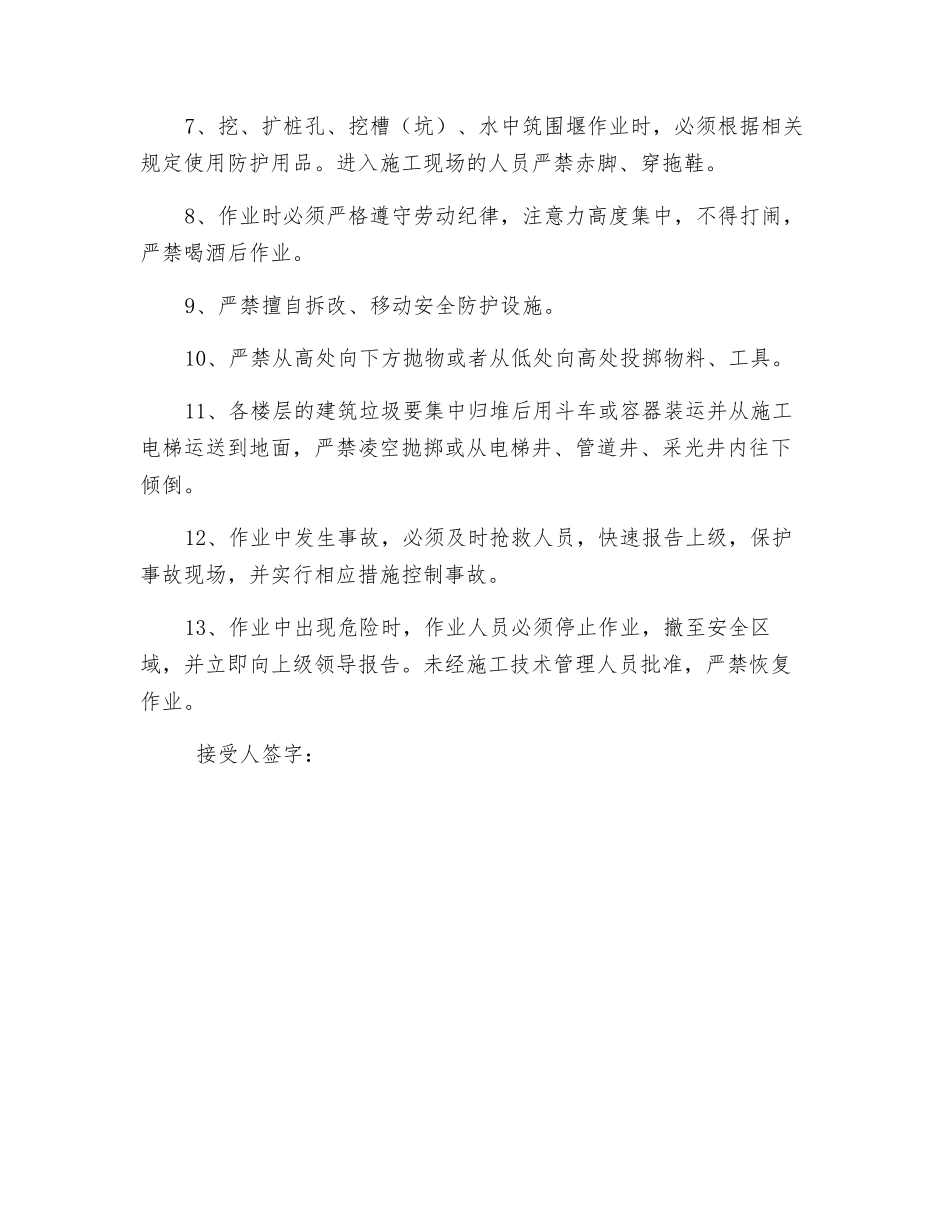 7、挖、扩桩孔、挖槽（坑）、水中筑围堰作业时，必须根据相关规定使用防护用品。进入施工现场的人员严禁赤脚、穿拖鞋。

8、作业时必须严格遵守劳动纪律，注意力高度集中，不得打闹，严禁喝酒后作业。

9、严禁擅自拆改、移动安全防护设施。

10、严禁从高处向下方抛物或者从低处向高处投掷物料、工具。

11、各楼层的建筑垃圾要集中归堆后用斗车或容器装运并从施工电梯运送到地面，严禁凌空抛掷或从电梯井、管道井、采光井内往下倾倒。

12、作业中发生事故，必须及时抢救人员，快速报告上级，保护事故现场，并实行相应措施控制事故。

13、作业中出现危险时，作业人员必须停止作业，撤至安全区域，并立即向上级领导报告。未经施工技术管理人员批准，严禁恢复作业。

接受人签字：